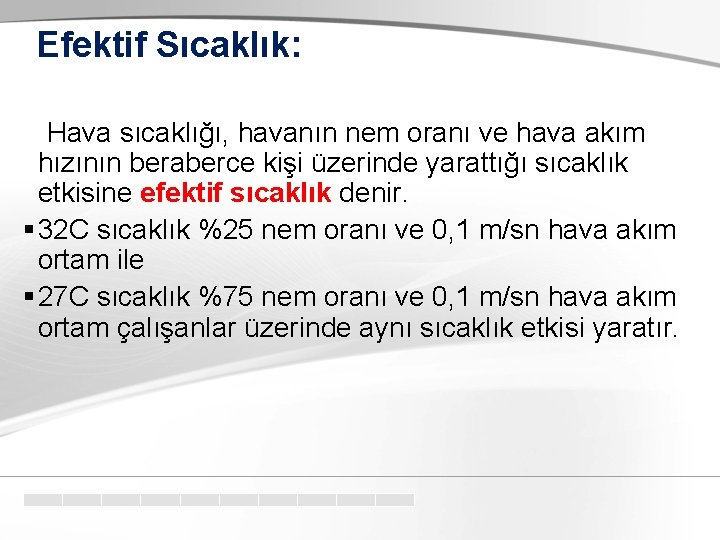 Efektif Sıcaklık:

Hava sıcaklığı, havanın nem oranı ve hava akım hızının beraberce kişi üzerinde yarattığı sıcaklık etkisine efektif sıcaklık denir.

▪ 32C sıcaklık %25 nem oranı ve 0,1 m/sn hava akım ortam ile

▪ 27C sıcaklık %75 nem oranı ve 0,1 m/sn hava akım ortam çalışanlar üzerinde aynı sıcaklık etkisi yaratır.